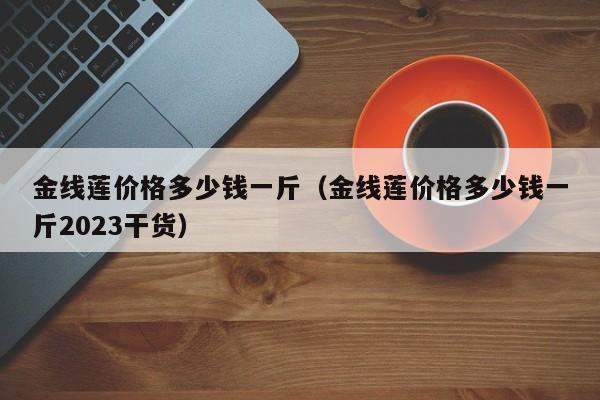 金线莲价格多少钱一斤（金线莲价格多少钱一斤2023干货）